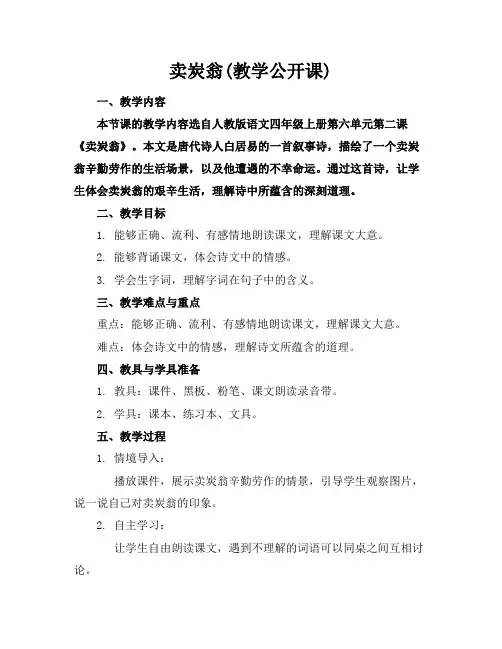 卖炭翁(教学公开课)

一、教学内容

本节课的教学内容选自人教版语文四年级上册第六单元第二课《卖炭翁》。本文是唐代诗人白居易的一首叙事诗，描绘了一个卖炭翁辛勤劳作的生活场景，以及他遭遇的不幸命运。通过这首诗，让学生体会卖炭翁的艰辛生活，理解诗中所蕴含的深刻道理。

二、教学目标

1. 能够正确、流利、有感情地朗读课文，理解课文大意。

2. 能够背诵课文，体会诗文中的情感。

3. 学会生字词，理解字词在句子中的含义。

三、教学难点与重点

重点：能够正确、流利、有感情地朗读课文，理解课文大意。

难点：体会诗文中的情感，理解诗文所蕴含的道理。

四、教具与学具准备

1. 教具：课件、黑板、粉笔、课文朗读录音带。

2. 学具：课本、练习本、文具。

五、教学过程

1. 情境导入：

播放课件，展示卖炭翁辛勤劳作的情景，引导学生观察图片，说一说自己对卖炭翁的印象。

2. 自主学习：

让学生自由朗读课文，遇到不理解的词语可以同桌之间互相讨论。